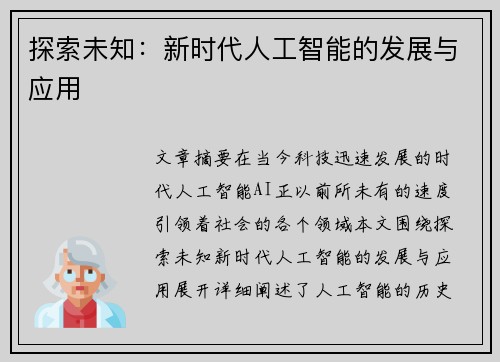 探索未知：新时代人工智能的发展与应用

文章摘要在当今科技迅速发展的时代人工智能AI正以前所未有的速度引领着社会的各个领域本文围绕探索未知新时代人工智能的发展与应用展开详细阐述了人工智能的历史